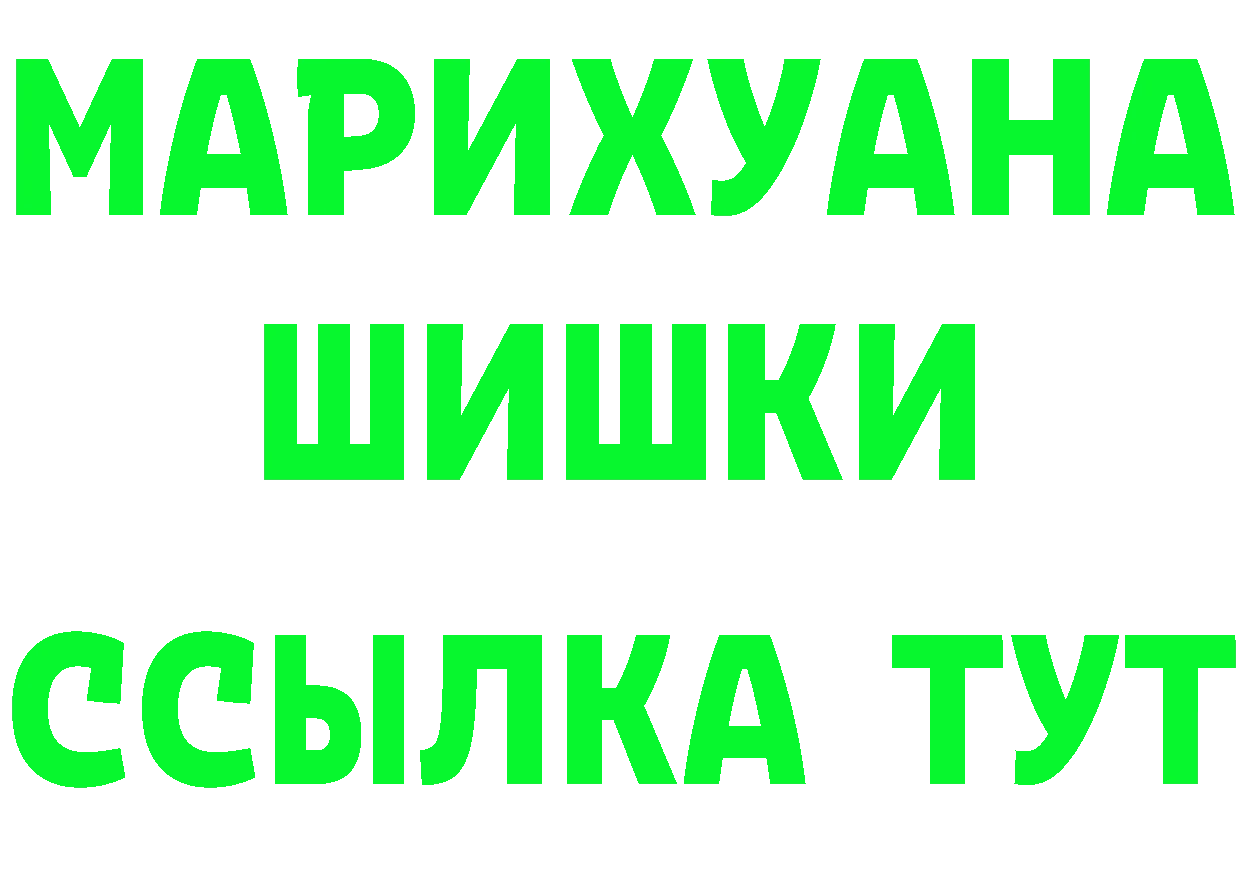 МАРИХУАНА
ШИШКИ
ССЫЛКА ТУТ